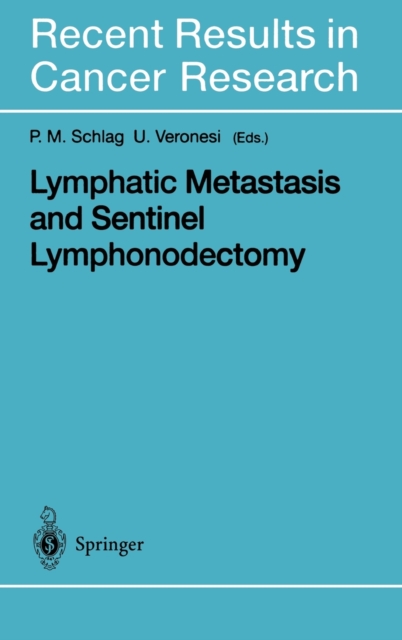 Recent Results in Cancer Research

P. M. Schlag U. Veronesi (Eds.)

Lymphatic Metastasis and Sentinel Lymphonodectomy

Springer